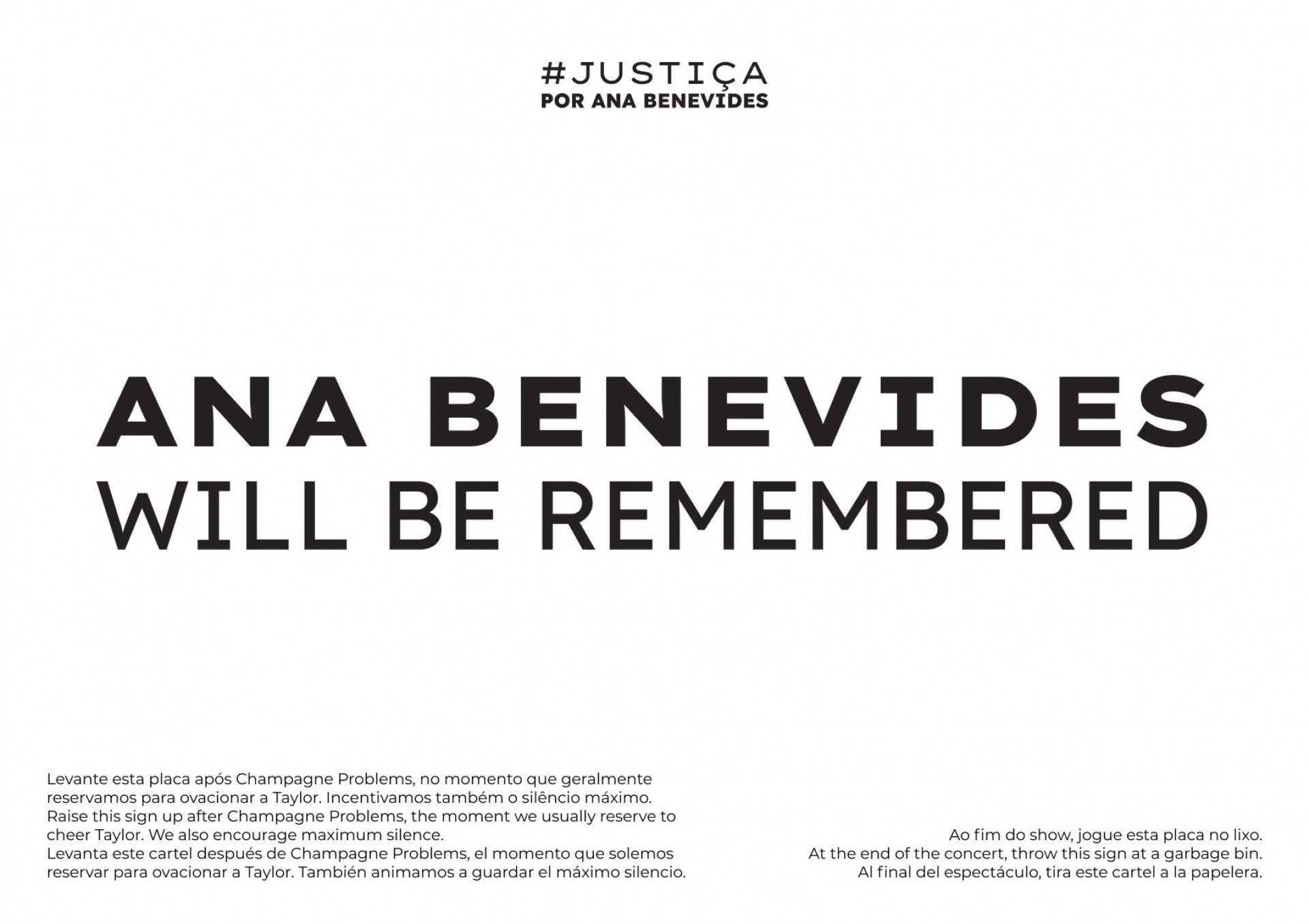 #JUSTIÇA
POR ANA BENEVIDES

ANA BENEVIDES
WILL BE REMEMBERED

Levante esta placa após Champagne Problems, no momento que geralmente reservamos para ovacionar a Taylor. Incentivamos também o silêncio máximo.
Raise this sign up after Champagne Problems, the moment we usually reserve to cheer Taylor. We also encourage maximum silence.
Levanta este cartel después de Champagne Problems, el momento que solemos reservar para ovacionar a Taylor. También animamos a guardar el máximo silencio.

Ao fim do show, jogue esta placa no lixo.
At the end of the concert, throw this sign at a garbage bin.
Al final del espectáculo, tira este cartel a la papelera.